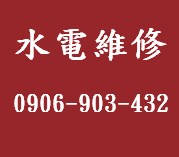 水電維修

0906-903-432